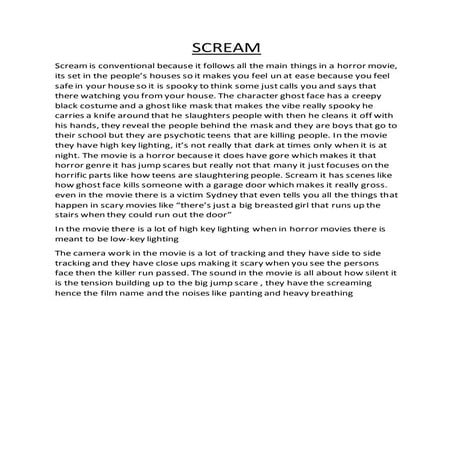 SCREAM

Scream is conventional because it follows all the main things in a horror movie, its set in the people's houses so it makes you feel un at ease because you feel safe in your house so it is spooky to think some just calls you and says that there watching you from your house. The character ghost face has a creepy black costume and a ghost like mask that makes the vibe really spooky he carries a knife around that he slaughters people with then he cleans it off with his hands, they reveal the people behind the mask and they are boys that go to their school but they are psychotic teens that are killing people. In the movie they have high key lighting, it's not really that dark at times only when it is at night. The movie is a horror because it does have gore which makes it that horror genre it has jump scares but really not that many it just focuses on the horrific parts like how teens are slaughtering people. Scream it has scenes like how ghost face kills someone with a garage door which makes it really gross. even in the movie there is a victim Sydney that even tells you all the things that happen in scary movies like "there's just a big breasted girl that runs up the stairs when they could run out the door"

In the movie there is a lot of high key lighting when in horror movies there is meant to be low-key lighting

The camera work in the movie is a lot of tracking and they have side to side tracking and they have close ups making it scary when you see the persons face then the killer run passed. The sound in the movie is all about how silent it is the tension building up to the big jump scare , they have the screaming hence the film name and the noises like panting and heavy breathing